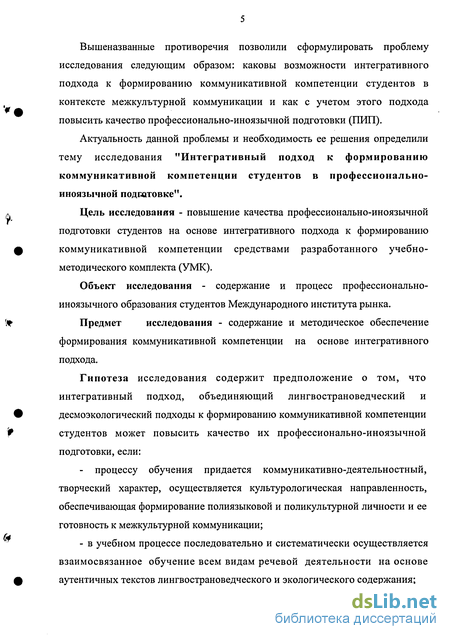 5

Вышеназванные противоречия позволили сформулировать проблему исследования следующим образом: каковы возможности интегративного подхода к формированию коммуникативной компетенции студентов в контексте межкультурной коммуникации и как с учетом этого подхода повысить качество профессионально-иноязычной подготовки (ПИП).

Актуальность данной проблемы и необходимость ее решения определили тему исследования "Интегративный подход к формированию коммуникативной компетенции студентов в профессионально-иноязычной подготовке".

Цель исследования - повышение качества профессионально-иноязычной подготовки студентов на основе интегративного подхода к формированию коммуникативной компетенции средствами разработанного учебно-методического комплекта (УМК).

Объект исследования - содержание и процесс профессионально-иноязычного образования студентов Международного института рынка.

Предмет исследования - содержание и методическое обеспечение формирования коммуникативной компетенции на основе интегративного подхода.

Гипотеза исследования содержит предположение о том, что интегративный подход, объединяющий лингвострановедческий и десмоэкологический подходы к формированию коммуникативной компетенции студентов может повысить качество их профессионально-иноязычной подготовки, если:

- процессу обучения придается коммуникативно-деятельностный, творческий характер, осуществляется культурологическая направленность, обеспечивающая формирование полиязыковой и поликультурной личности и ее готовность к межкультурной коммуникации;

- в учебном процессе последовательно и систематически осуществляется взаимосвязанное обучение всем видам речевой деятельности на основе аутентичных текстов лингвострановедческого и экологического содержания;

dsLib.net
библиотека диссертаций